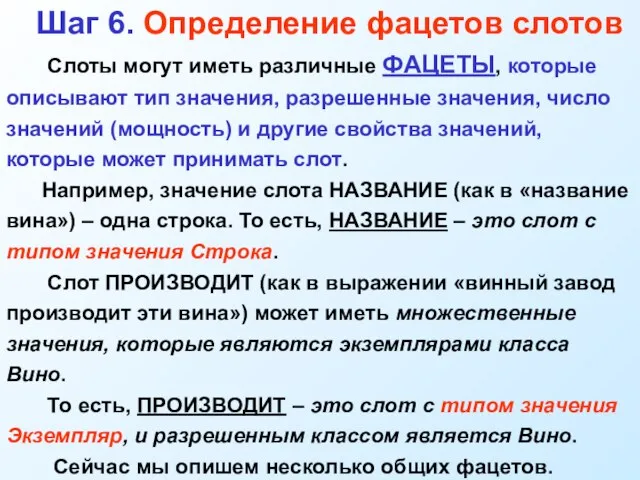 Шаг 6. Определение фацетов слотов

Слоты могут иметь различные ФАЦЕТЫ, которые описывают тип значения, разрешенные значения, число значений (мощность) и другие свойства значений, которые может принимать слот.

Например, значение слота НАЗВАНИЕ (как в «название вина») – одна строка. То есть, НАЗВАНИЕ – это слот с типом значения Строка.

Слот ПРОИЗВОДИТ (как в выражении «винный завод производит эти вина») может иметь множественные значения, которые являются экземплярами класса Вино.

То есть, ПРОИЗВОДИТ – это слот с типом значения Экземпляр, и разрешенным классом является Вино.

Сейчас мы опишем несколько общих фацетов.